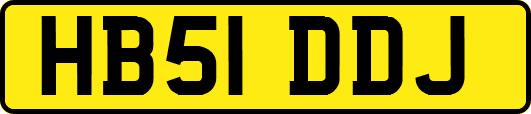 HB51 DDJ